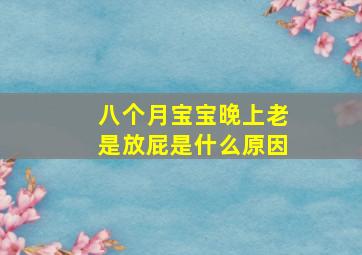 八个月宝宝晚上老是放屁是什么原因